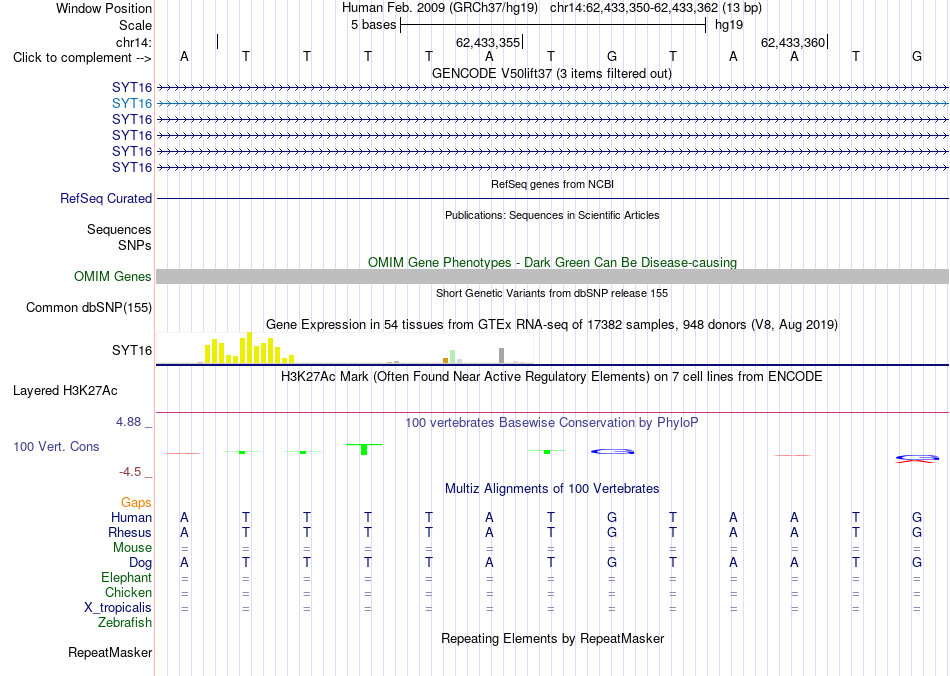 Window Position Human Feb. 2009 (GRCh37/hg19) chr14:62,433,350-62,433,362 (13 bp)
Scale 5 bases hg19
chr14: 62,433,355 62,433,360
Click to complement --> A T T T T A T G T A A T G
GENCODE V50lift37 (3 items filtered out)
SYT16
SYT16
SYT16
SYT16
SYT16
SYT16
RefSeq genes from NCBI
RefSeq Curated
Publications: Sequences in Scientific Articles
Sequences
SNPs
OMIM Gene Phenotypes - Dark Green Can Be Disease-causing
OMIM Genes
Short Genetic Variants from dbSNP release 155
Common dbSNP(155)
Gene Expression in 54 tissues from GTEx RNA-seq of 17382 samples, 948 donors (V8, Aug 2019)
SYT16
H3K27Ac Mark (Often Found Near Active Regulatory Elements) on 7 cell lines from ENCODE
Layered H3K27Ac
4.88 _ 100 vertebrates Basewise Conservation by PhyloP
100 Vert. Cons
-4.5 _
Multiz Alignments of 100 Vertebrates
Gaps
Human A T T T T A T G T A A T G
Rhesus A T T T T A T G T A A T G
Mouse = = = = = = = = = = = = =
Dog A T T T T A T G T A A T G
Elephant = = = = = = = = = = = = =
Chicken = = = = = = = = = = = = =
X_tropicalis = = = = = = = = = = = = =
Zebrafish
Repeating Elements by RepeatMasker
RepeatMasker